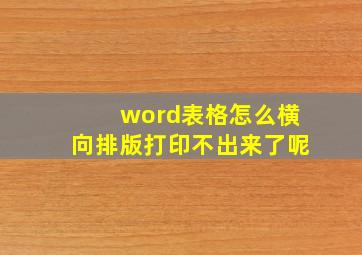 word表格怎么横向排版打印不出来了呢